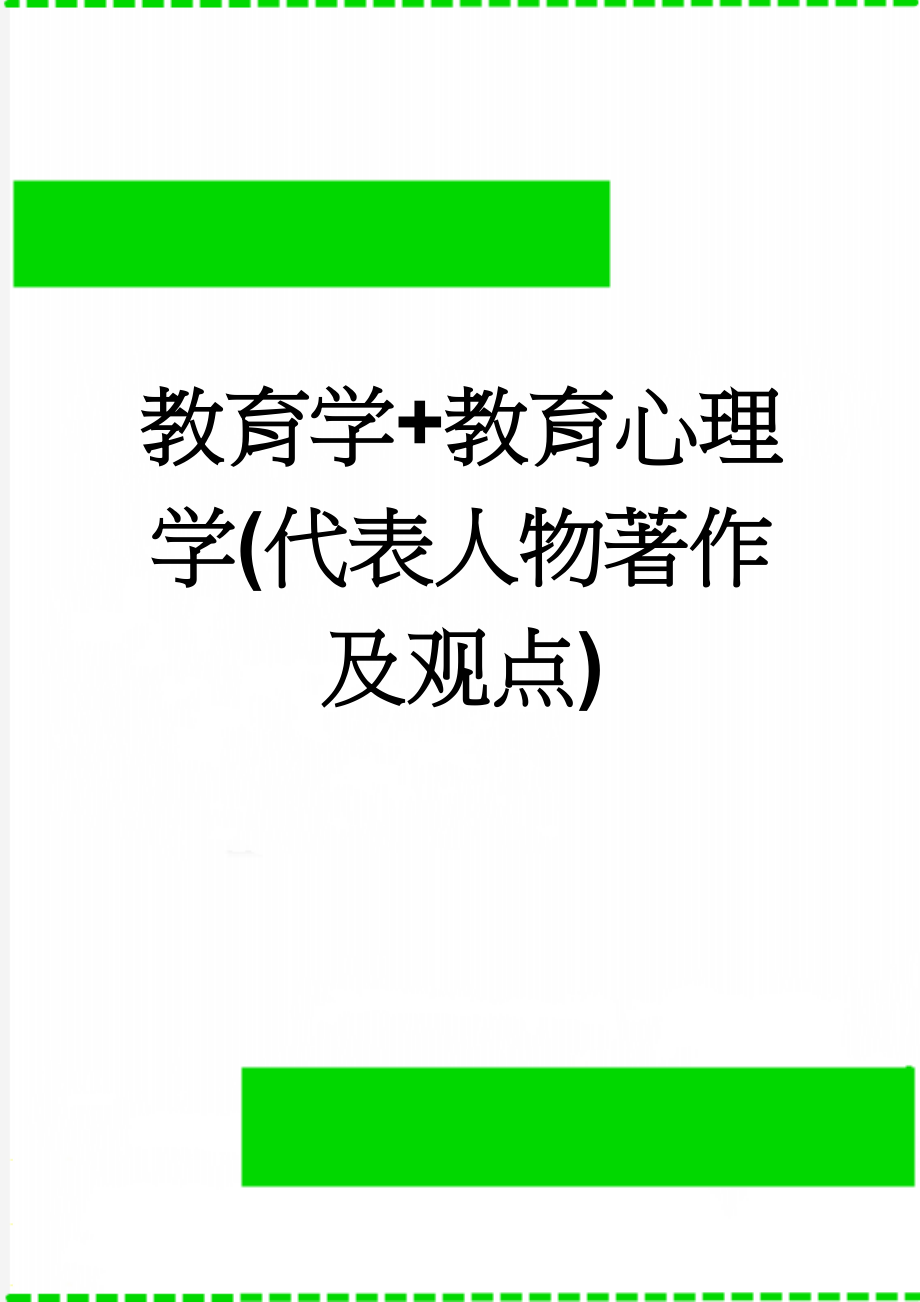 教育学+教育心理学(代表人物著作及观点)